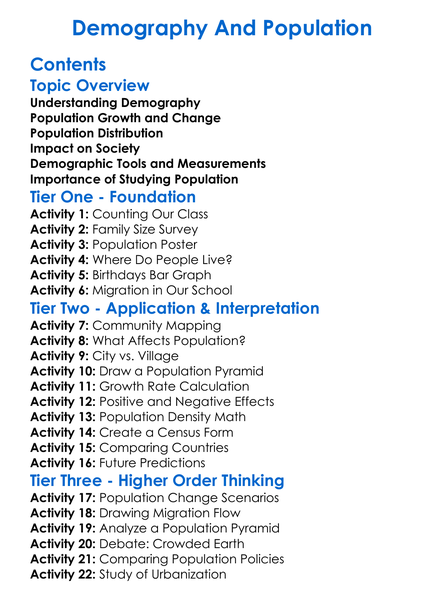 Demography And Population

Contents

Topic Overview

Understanding Demography
Population Growth and Change
Population Distribution
Impact on Society
Demographic Tools and Measurements
Importance of Studying Population

Tier One - Foundation

Activity 1: Counting Our Class
Activity 2: Family Size Survey
Activity 3: Population Poster
Activity 4: Where Do People Live?
Activity 5: Birthdays Bar Graph
Activity 6: Migration in Our School

Tier Two - Application & Interpretation

Activity 7: Community Mapping
Activity 8: What Affects Population?
Activity 9: City vs. Village
Activity 10: Draw a Population Pyramid
Activity 11: Growth Rate Calculation
Activity 12: Positive and Negative Effects
Activity 13: Population Density Math
Activity 14: Create a Census Form
Activity 15: Comparing Countries
Activity 16: Future Predictions

Tier Three - Higher Order Thinking

Activity 17: Population Change Scenarios
Activity 18: Drawing Migration Flow
Activity 19: Analyze a Population Pyramid
Activity 20: Debate: Crowded Earth
Activity 21: Comparing Population Policies
Activity 22: Study of Urbanization